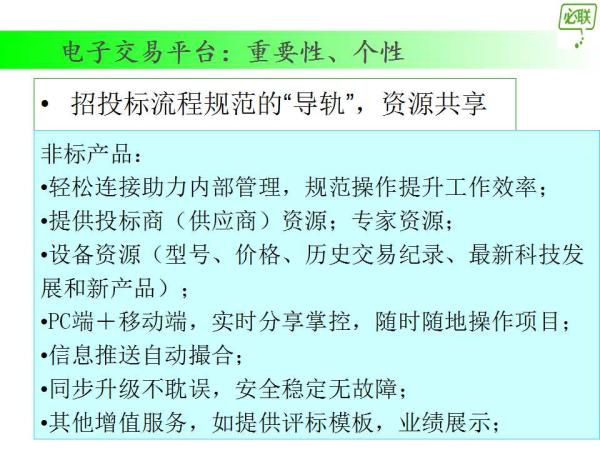 必联

电子交易平台：重要性、个性

• 招投标流程规范的“导轨”，资源共享

非标产品：
•轻松连接助力内部管理，规范操作提升工作效率；
•提供投标商（供应商）资源；专家资源；
•设备资源（型号、价格、历史交易纪录、最新科技发展和新产品）；
•PC端＋移动端，实时分享掌控，随时随地操作项目；
•信息推送自动撮合；
•同步升级不耽误，安全稳定无故障；
•其他增值服务，如提供评标模板，业绩展示；